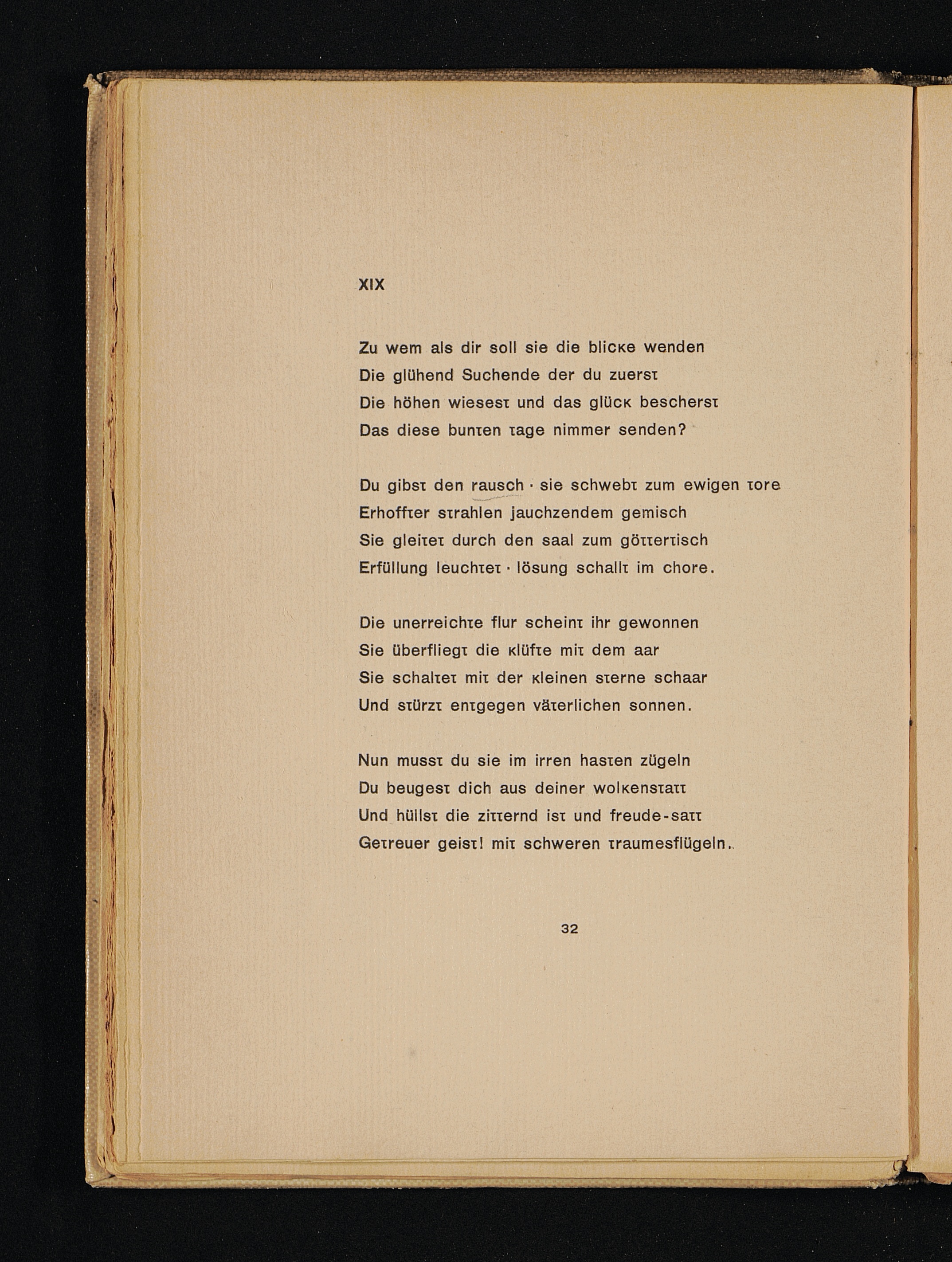 XIX

Zu wem als dir soll sie die blicke wenden
Die glühend Suchende der du zuerst
Die höhen wiesest und das glück bescherst
Das diese bunten tage nimmer senden?

Du gibst den rausch · sie schwebt zum ewigen tore
Erhoffter strahlen jauchzendem gemisch
Sie gleitet durch den saal zum göttertisch
Erfüllung leuchtet · lösung schallt im chore.

Die unerreichte flur scheint ihr gewonnen
Sie überfliegt die klüfte mit dem aar
Sie schaltet mit der kleinen sterne schaar
Und stürzt entgegen väterlichen sonnen.

Nun musst du sie im irren hasten zügeln
Du beugest dich aus deiner wolkenstatt
Und hüllst die zitternd ist und freude-satt
Getreuer geist! mit schweren traumesflügeln.

32